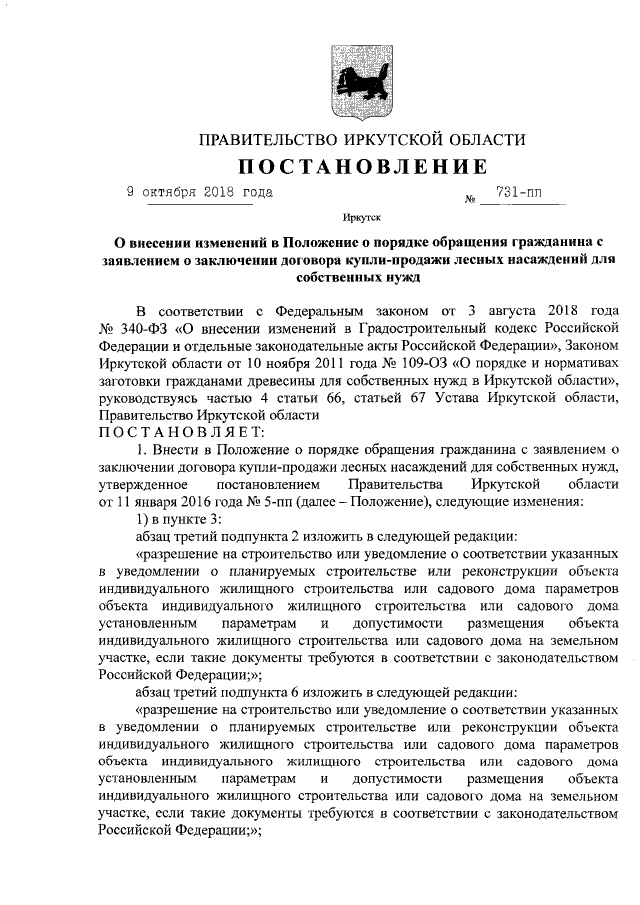 ПРАВИТЕЛЬСТВО ИРКУТСКОЙ ОБЛАСТИ
ПОСТАНОВЛЕНИЕ

9 октября 2018 года № 731-пп

Иркутск

О внесении изменений в Положение о порядке обращения гражданина с заявлением о заключении договора купли-продажи лесных насаждений для собственных нужд

В соответствии с Федеральным законом от 3 августа 2018 года № 340-ФЗ «О внесении изменений в Градостроительный кодекс Российской Федерации и отдельные законодательные акты Российской Федерации», Законом Иркутской области от 10 ноября 2011 года № 109-ОЗ «О порядке и нормативах заготовки гражданами древесины для собственных нужд в Иркутской области», руководствуясь частью 4 статьи 66, статьей 67 Устава Иркутской области, Правительство Иркутской области
ПОСТАНОВЛЯЕТ:

1. Внести в Положение о порядке обращения гражданина с заявлением о заключении договора купли-продажи лесных насаждений для собственных нужд, утвержденное постановлением Правительства Иркутской области от 11 января 2016 года № 5-пп (далее – Положение), следующие изменения:

1) в пункте 3:

абзац третий подпункта 2 изложить в следующей редакции:

«разрешение на строительство или уведомление о соответствии указанных в уведомлении о планируемых строительстве или реконструкции объекта индивидуального жилищного строительства или садового дома параметров объекта индивидуального жилищного строительства или садового дома установленным параметрам и допустимости размещения объекта индивидуального жилищного строительства или садового дома на земельном участке, если такие документы требуются в соответствии с законодательством Российской Федерации;»;

абзац третий подпункта 6 изложить в следующей редакции:

«разрешение на строительство или уведомление о соответствии указанных в уведомлении о планируемых строительстве или реконструкции объекта индивидуального жилищного строительства или садового дома параметров объекта индивидуального жилищного строительства или садового дома установленным параметрам и допустимости размещения объекта индивидуального жилищного строительства или садового дома на земельном участке, если такие документы требуются в соответствии с законодательством Российской Федерации;»;